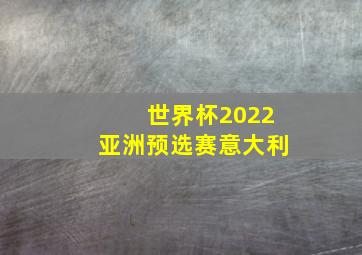 世界杯2022
亚洲预选赛意大利